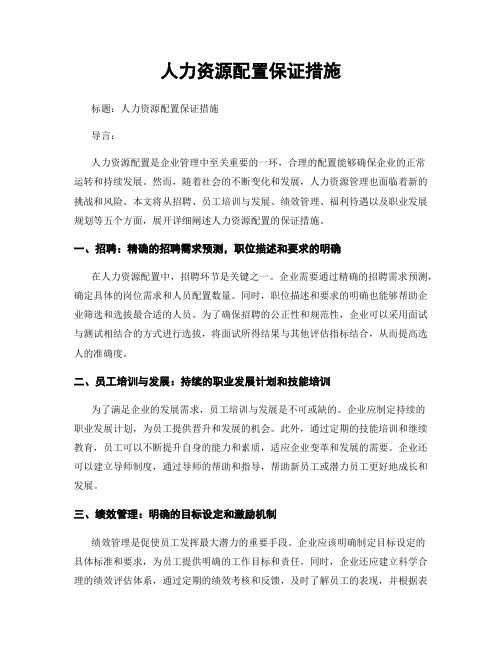 人力资源配置保证措施

标题：人力资源配置保证措施

导言：

人力资源配置是企业管理中至关重要的一环，合理的配置能够确保企业的正常运转和持续发展。然而，随着社会的不断变化和发展，人力资源管理也面临着新的挑战和风险。本文将从招聘、员工培训与发展、绩效管理、福利待遇以及职业发展规划等五个方面，展开详细阐述人力资源配置的保证措施。

一、招聘：精确的招聘需求预测，职位描述和要求的明确

在人力资源配置中，招聘环节是关键之一。企业需要通过精确的招聘需求预测，确定具体的岗位需求和人员配置数量。同时，职位描述和要求的明确也能够帮助企业筛选和选拔最合适的人员。为了确保招聘的公正性和规范性，企业可以采用面试与测试相结合的方式进行选拔，将面试所得结果与其他评估指标结合，从而提高选人的准确度。

二、员工培训与发展：持续的职业发展计划和技能培训

为了满足企业的发展需求，员工培训与发展是不可或缺的。企业应制定持续的职业发展计划，为员工提供晋升和发展的机会。此外，通过定期的技能培训和继续教育，员工可以不断提升自身的能力和素质，适应企业变革和发展的需要。企业还可以建立导师制度，通过导师的帮助和指导，帮助新员工或潜力员工更好地成长和发展。

三、绩效管理：明确的目标设定和激励机制

绩效管理是促使员工发挥最大潜力的重要手段。企业应该明确制定目标设定的具体标准和要求，为员工提供明确的工作目标和责任。同时，企业还应建立科学合理的绩效评估体系，通过定期的绩效考核和反馈，及时了解员工的表现，并根据表